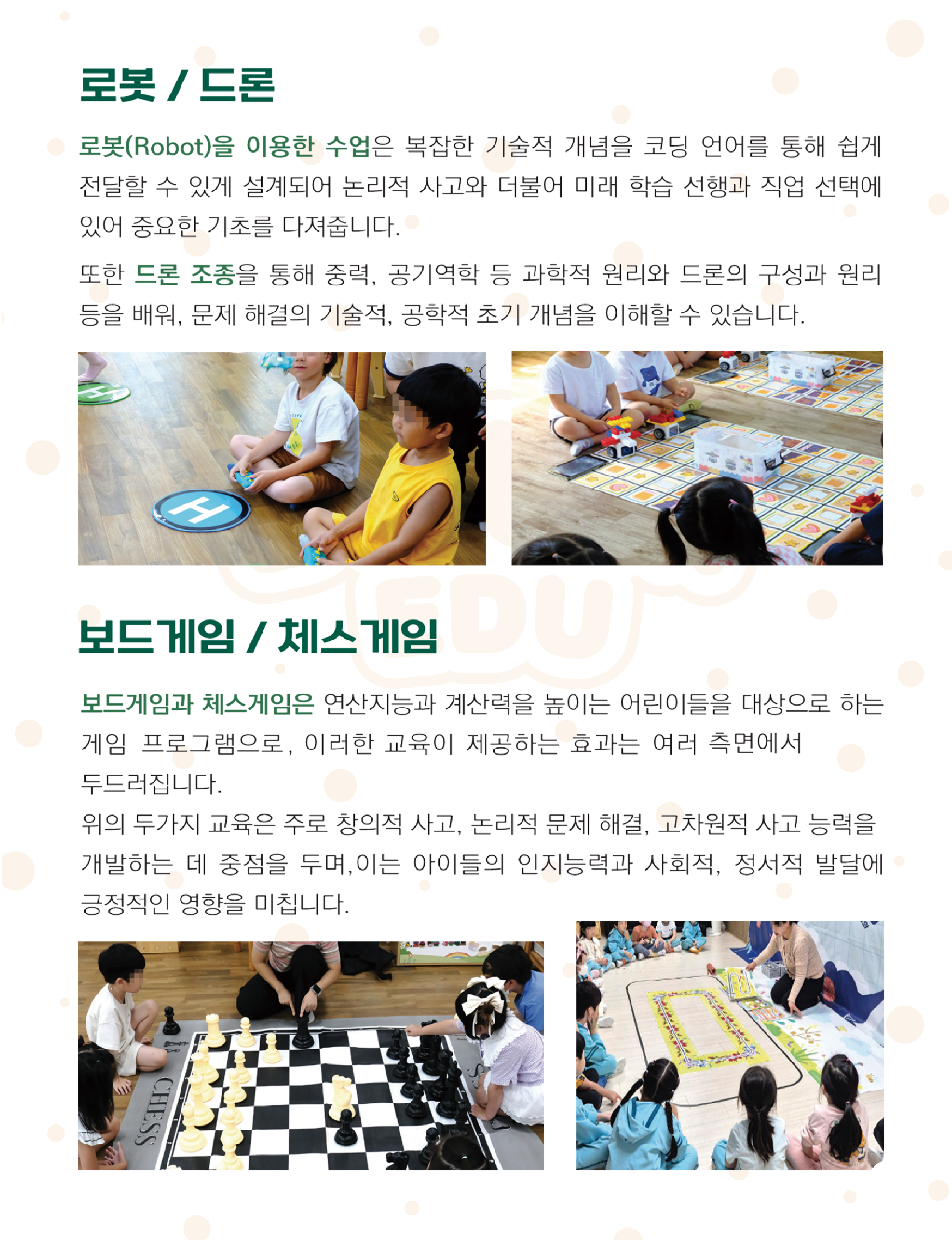 로봇 / 드론

로봇(Robot)을 이용한 수업은 복잡한 기술적 개념을 코딩 언어를 통해 쉽게 전달할 수 있게 설계되어 논리적 사고와 더불어 미래 학습 선행과 직업 선택에 있어 중요한 기초를 다져줍니다.

또한 드론 조종을 통해 중력, 공기역학 등 과학적 원리와 드론의 구성과 원리 등을 배워, 문제 해결의 기술적, 공학적 초기 개념을 이해할 수 있습니다.

H

H

보드게임 / 체스게임

보드게임과 체스게임은 연산지능과 계산력을 높이는 어린이들을 대상으로 하는 게임 프로그램으로, 이러한 교육이 제공하는 효과는 여러 측면에서 두드러집니다.

위의 두가지 교육은 주로 창의적 사고, 논리적 문제 해결, 고차원적 사고 능력을 개발하는 데 중점을 두며,이는 아이들의 인지능력과 사회적, 정서적 발달에 긍정적인 영향을 미칩니다.

CHESS

EDU